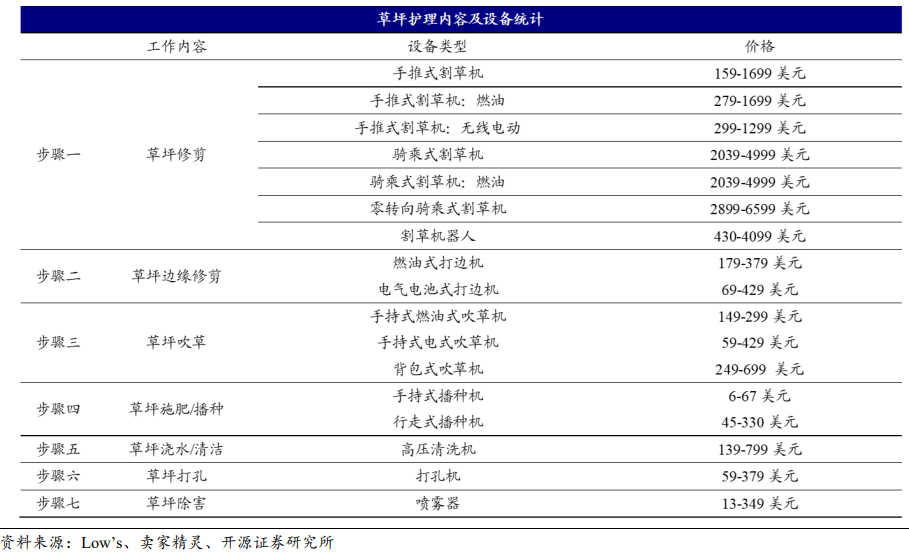 草坪护理内容及设备统计

| | 工作内容 | 设备类型 | 价格 |
|---|---|---|---|
| 步骤一 | 草坪修剪 | 手推式割草机 | 159-1699 美元 |
| | | 手推式割草机：燃油 | 279-1699 美元 |
| | | 手推式割草机：无线电动 | 299-1299 美元 |
| | | 骑乘式割草机 | 2039-4999 美元 |
| | | 骑乘式割草机：燃油 | 2039-4999 美元 |
| | | 零转向骑乘式割草机 | 2899-6599 美元 |
| | | 割草机器人 | 430-4099 美元 |
| 步骤二 | 草坪边缘修剪 | 燃油式打边机 | 179-379 美元 |
| | | 电气电池式打边机 | 69-429 美元 |
| 步骤三 | 草坪吹草 | 手持式燃油式吹草机 | 149-299 美元 |
| | | 手持式电式吹草机 | 59-429 美元 |
| | | 背包式吹草机 | 249-699 美元 |
| 步骤四 | 草坪施肥/播种 | 手持式播种机 | 6-67 美元 |
| | | 行走式播种机 | 45-330 美元 |
| 步骤五 | 草坪浇水/清洁 | 高压清洗机 | 139-799 美元 |
| 步骤六 | 草坪打孔 | 打孔机 | 59-379 美元 |
| 步骤七 | 草坪除害 | 喷雾器 | 13-349 美元 |

资料来源：Low's、卖家精灵、开源证券研究所